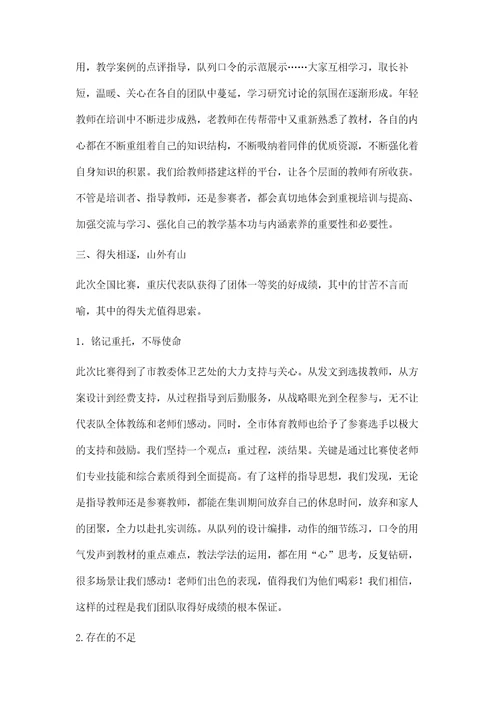 用，教学案例的点评指导，队列口令的示范展示……大家互相学习，取长补短，温暖、关心在各自的团队中蔓延，学习研究讨论的氛围在逐渐形成。年轻教师在培训中不断进步成熟，老教师在传帮带中又重新熟悉了教材，各自的内心都在不断重组着自己的知识结构，不断吸纳着同伴的优质资源，不断强化着自身知识的积累。我们给教师搭建这样的平台，让各个层面的教师有所收获。不管是培训者、指导教师，还是参赛者，都会真切地体会到重视培训与提高、加强交流与学习、强化自己的教学基本功与内涵素养的重要性和必要性。

三、得失相逐，山外有山

此次全国比赛，重庆代表队获得了团体一等奖的好成绩，其中的甘苦不言而喻，其中的得失尤值得思索。

1．铭记重托，不辱使命

此次比赛得到了市教委体卫艺处的大力支持与关心。从发文到选拔教师，从方案设计到经费支持，从过程指导到后勤服务，从战略眼光到全程参与，无不让代表队全体教练和老师们感动。同时，全市体育教师也给予了参赛选手以极大的支持和鼓励。我们坚持一个观点：重过程，淡结果。关键是通过比赛使老师们专业技能和综合素质得到全面提高。有了这样的指导思想，我们发现，无论是指导教师还是参赛教师，都能在集训期间放弃自己的休息时间，放弃和家人的团聚，全力以赴扎实训练。从队列的设计编排，动作的细节练习，口令的用气发声到教材的重点难点，教法学法的运用，都在用“心”思考，反复钻研，很多场景让我们感动！老师们出色的表现，值得我们为他们喝彩！我们相信，这样的过程是我们团队取得好成绩的根本保证。

2.存在的不足